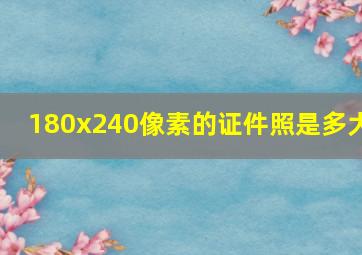 180x240像素的证件照是多大